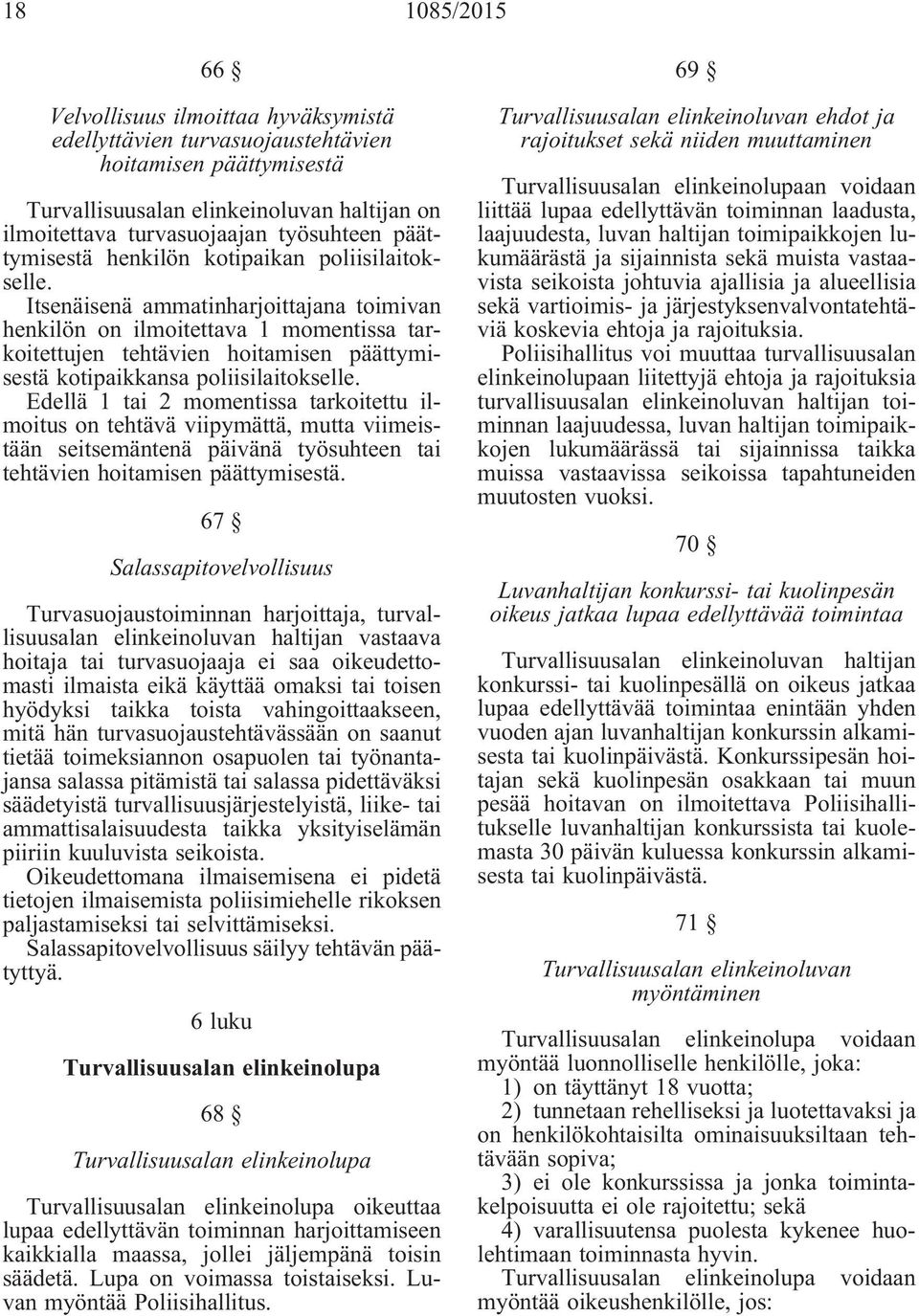 18 1085/2015

66 §

Velvollisuus ilmoittaa hyväksymistä edellyttävien turvasuojaustehtävien hoitamisen päättymisestä

Turvallisuusalan elinkeinoluvan haltijan on ilmoitettava turvasuojaajan työsuhteen päättymisestä henkilön kotipaikan poliisilaitokselle.

Itsenäisenä ammatinharjoittajana toimivan henkilön on ilmoitettava 1 momentissa tarkoitettujen tehtävien hoitamisen päättymisestä kotipaikkansa poliisilaitokselle.

Edellä 1 tai 2 momentissa tarkoitettu ilmoitus on tehtävä viipymättä, mutta viimeistään seitsemäntenä päivänä työsuhteen tai tehtävien hoitamisen päättymisestä.

67 §

Salassapitovelvollisuus

Turvasuojaustoiminnan harjoittaja, turvallisuusalan elinkeinoluvan haltijan vastaava hoitaja tai turvasuojaaja ei saa oikeudettomasti ilmaista eikä käyttää omaksi tai toisen hyödyksi taikka toista vahingoittaakseen, mitä hän turvasuojaustehtävässään on saanut tietää toimeksiannon osapuolen tai työnantajansa salassa pitämistä tai salassa pidettäväksi säädetyistä turvallisuusjärjestelyistä, liike- tai ammattisalaisuudesta taikka yksityiselämän piiriin kuuluvista seikoista.

Oikeudettomana ilmaisemisena ei pidetä tietojen ilmaisemista poliisimiehelle rikoksen paljastamiseksi tai selvittämiseksi.

Salassapitovelvollisuus säilyy tehtävän päätyttyä.

6 luku

Turvallisuusalan elinkeinolupa

68 §

Turvallisuusalan elinkeinolupa

Turvallisuusalan elinkeinolupa oikeuttaa lupaa edellyttävän toiminnan harjoittamiseen kaikkialla maassa, jollei jäljempänä toisin säädetä. Lupa on voimassa toistaiseksi. Luvan myöntää Poliisihallitus.

69 §

Turvallisuusalan elinkeinoluvan ehdot ja rajoitukset sekä niiden muuttaminen

Turvallisuusalan elinkeinolupaan voidaan liittää lupaa edellyttävän toiminnan laadusta, laajuudesta, luvan haltijan toimipaikkojen lukumäärästä ja sijainnista sekä muista vastaavista seikoista johtuvia ajallisia ja alueellisia sekä vartioimis- ja järjestyksenvalvontatehtäviä koskevia ehtoja ja rajoituksia.

Poliisihallitus voi muuttaa turvallisuusalan elinkeinolupaan liitettyjä ehtoja ja rajoituksia turvallisuusalan elinkeinoluvan haltijan toiminnan laajuudessa, luvan haltijan toimipaikkojen lukumäärässä tai sijainnissa taikka muissa vastaavissa seikoissa tapahtuneiden muutosten vuoksi.

70 §

Luvanhaltijan konkurssi- tai kuolinpesän oikeus jatkaa lupaa edellyttävää toimintaa

Turvallisuusalan elinkeinoluvan haltijan konkurssi- tai kuolinpesällä on oikeus jatkaa lupaa edellyttävää toimintaa enintään yhden vuoden ajan luvanhaltijan konkurssin alkamisesta tai kuolinpäivästä. Konkurssipesän hoitajan sekä kuolinpesän osakkaan tai muun pesää hoitavan on ilmoitettava Poliisihallitukselle luvanhaltijan konkurssista tai kuolemasta 30 päivän kuluessa konkurssin alkamisesta tai kuolinpäivästä.

71 §

Turvallisuusalan elinkeinoluvan myöntäminen

Turvallisuusalan elinkeinolupa voidaan myöntää luonnolliselle henkilölle, joka:

1) on täyttänyt 18 vuotta;

2) tunnetaan rehelliseksi ja luotettavaksi ja on henkilökohtaisilta ominaisuuksiltaan tehtävään sopiva;

3) ei ole konkurssissa ja jonka toimintakelpoisuutta ei ole rajoitettu; sekä

4) varallisuutensa puolesta kykenee huolehtimaan toiminnasta hyvin.

Turvallisuusalan elinkeinolupa voidaan myöntää oikeushenkilölle, jos: